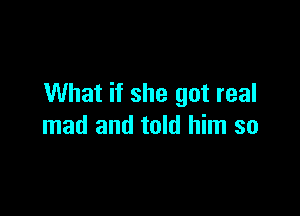 What if she got real mad and told him so